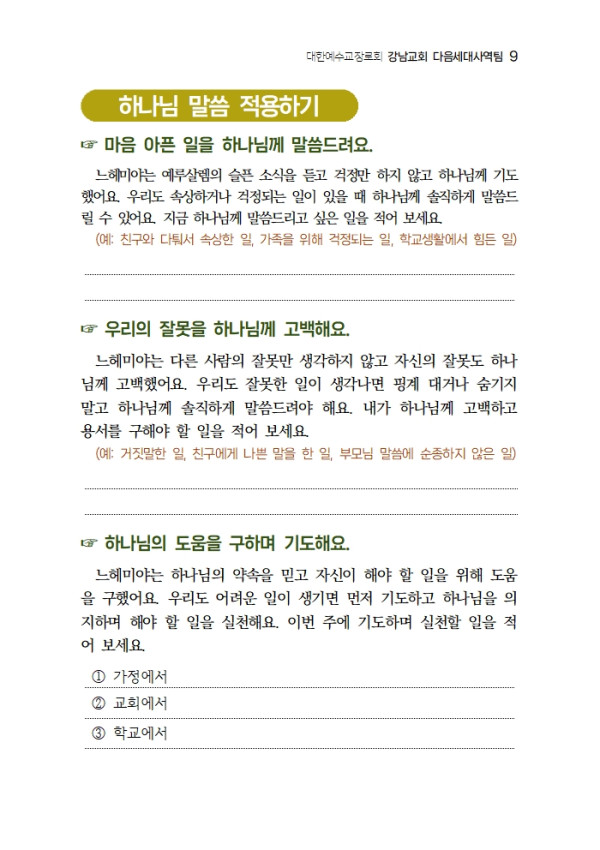 대한예수교장로회 강남교회 다음세대사역팀 9

하나님 말씀 적용하기

☞ 마음 아픈 일을 하나님께 말씀드려요.

느헤미야는 예루살렘의 슬픈 소식을 듣고 걱정만 하지 않고 하나님께 기도했어요. 우리도 속상하거나 걱정되는 일이 있을 때 하나님께 솔직하게 말씀드릴 수 있어요. 지금 하나님께 말씀드리고 싶은 일을 적어 보세요.

(예: 친구와 다퉈서 속상한 일, 가족을 위해 걱정되는 일, 학교생활에서 힘든 일)

☞ 우리의 잘못을 하나님께 고백해요.

느헤미야는 다른 사람의 잘못만 생각하지 않고 자신의 잘못도 하나님께 고백했어요. 우리도 잘못한 일이 생각나면 핑계 대거나 숨기지 말고 하나님께 솔직하게 말씀드려야 해요. 내가 하나님께 고백하고 용서를 구해야 할 일을 적어 보세요.

(예: 거짓말한 일, 친구에게 나쁜 말을 한 일, 부모님 말씀에 순종하지 않은 일)

☞ 하나님의 도움을 구하며 기도해요.

느헤미야는 하나님의 약속을 믿고 자신이 해야 할 일을 위해 도움을 구했어요. 우리도 어려운 일이 생기면 먼저 기도하고 하나님을 의지하며 해야 할 일을 실천해요. 이번 주에 기도하며 실천할 일을 적어 보세요.

① 가정에서

② 교회에서

③ 학교에서